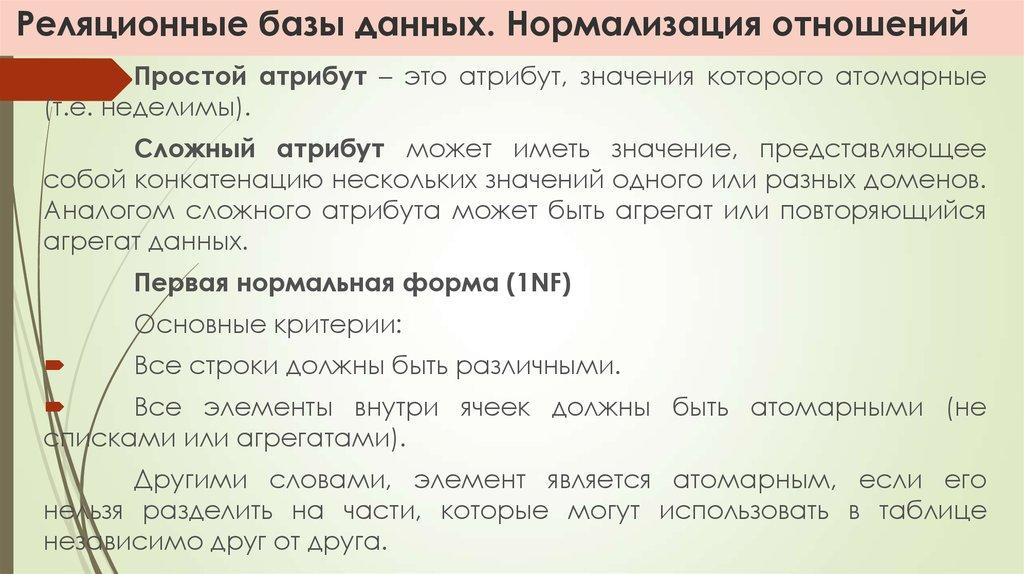 Реляционные базы данных. Нормализация отношений

Простой атрибут – это атрибут, значения которого атомарные (т.е. неделимы).

Сложный атрибут может иметь значение, представляющее собой конкатенацию нескольких значений одного или разных доменов. Аналогом сложного атрибута может быть агрегат или повторяющийся агрегат данных.

Первая нормальная форма (1NF)

Основные критерии:

Все строки должны быть различными.

Все элементы внутри ячеек должны быть атомарными (не списками или агрегатами).

Другими словами, элемент является атомарным, если его нельзя разделить на части, которые могут использовать в таблице независимо друг от друга.